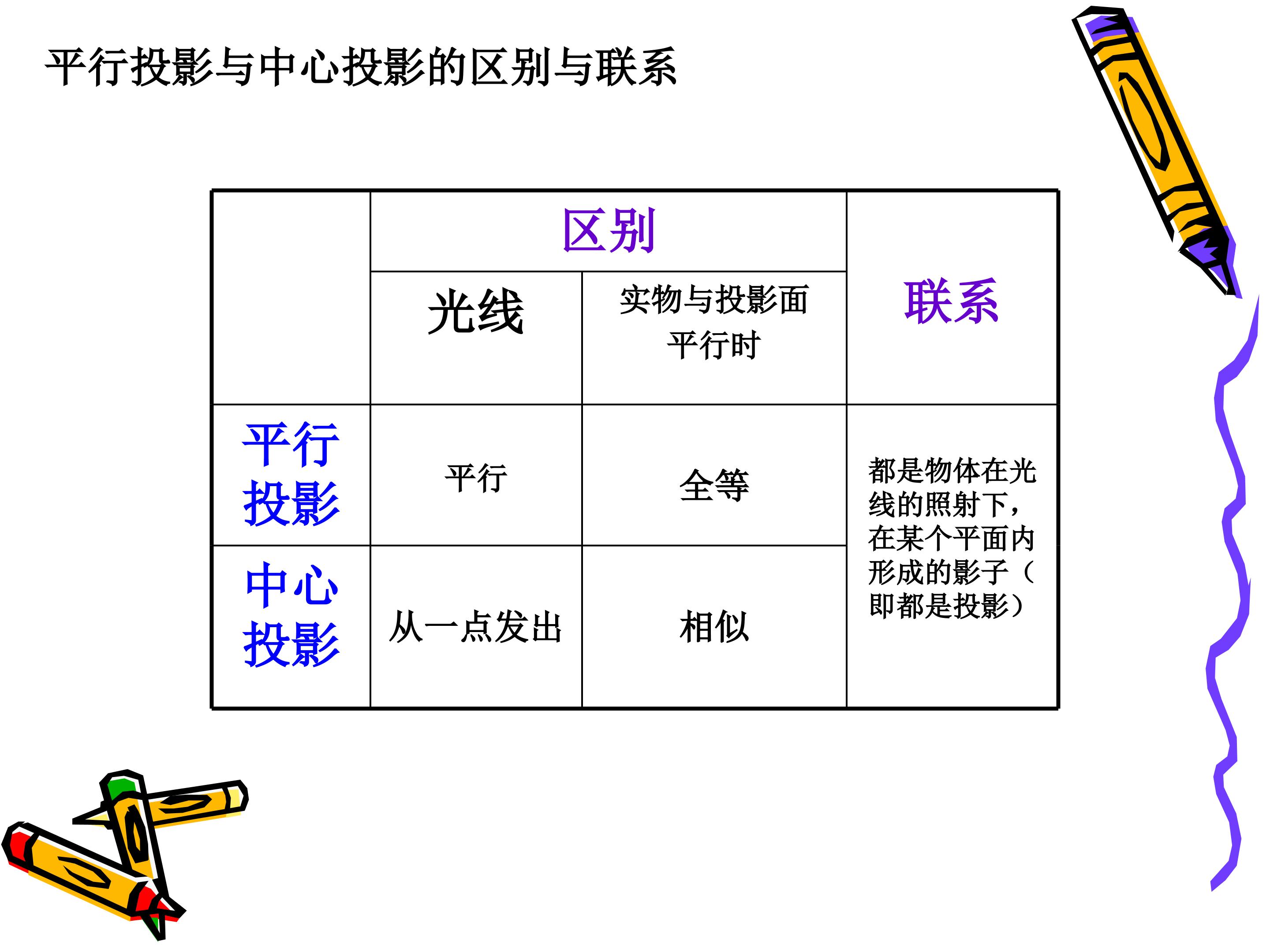 平行投影与中心投影的区别与联系

|  | 区别 |  | 联系 |
|---|---|---|---|
|  | 光线 | 实物与投影面平行时 |  |
| 平行投影 | 平行 | 全等 | 都是物体在光线的照射下，在某个平面内形成的影子（即都是投影） |
| 中心投影 | 从一点发出 | 相似 |  |